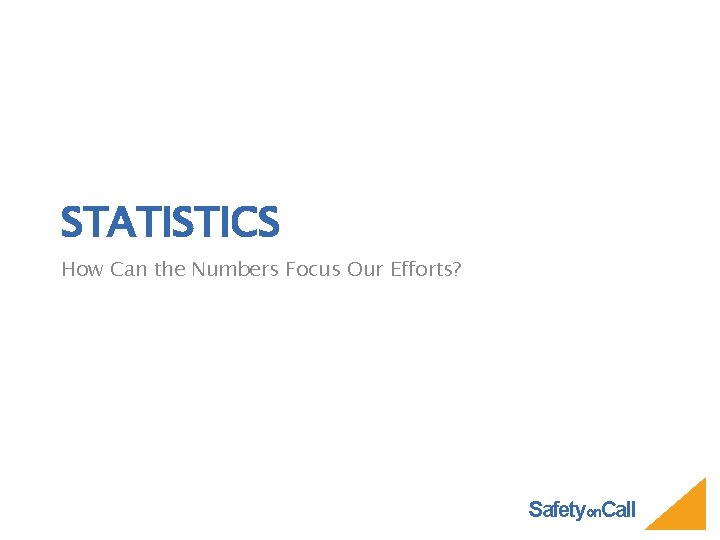 STATISTICS

How Can the Numbers Focus Our Efforts?

SafetyonCall